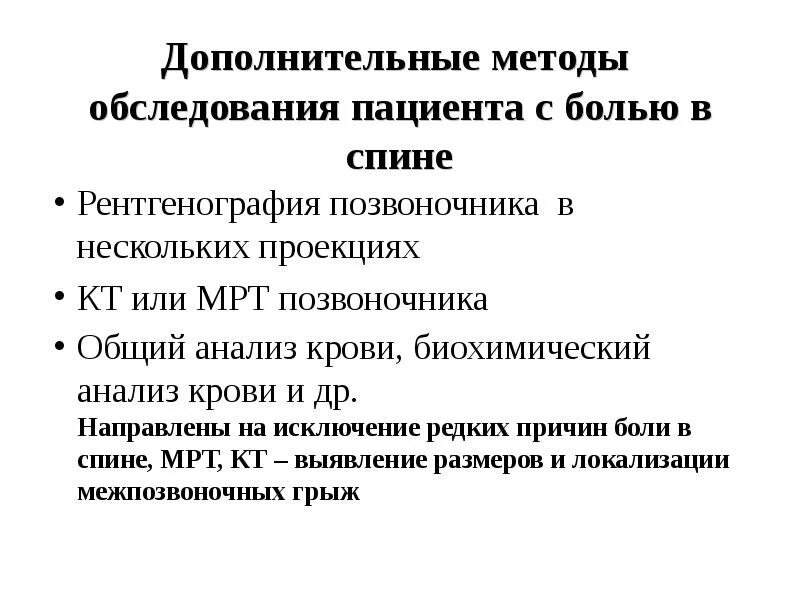 Дополнительные методы обследования пациента с болью в спине

• Рентгенография позвоночника  в нескольких проекциях
• КТ или МРТ позвоночника
• Общий анализ крови, биохимический анализ крови и др.

Направлены на исключение редких причин боли в спине, МРТ, КТ – выявление размеров и локализации межпозвоночных грыж